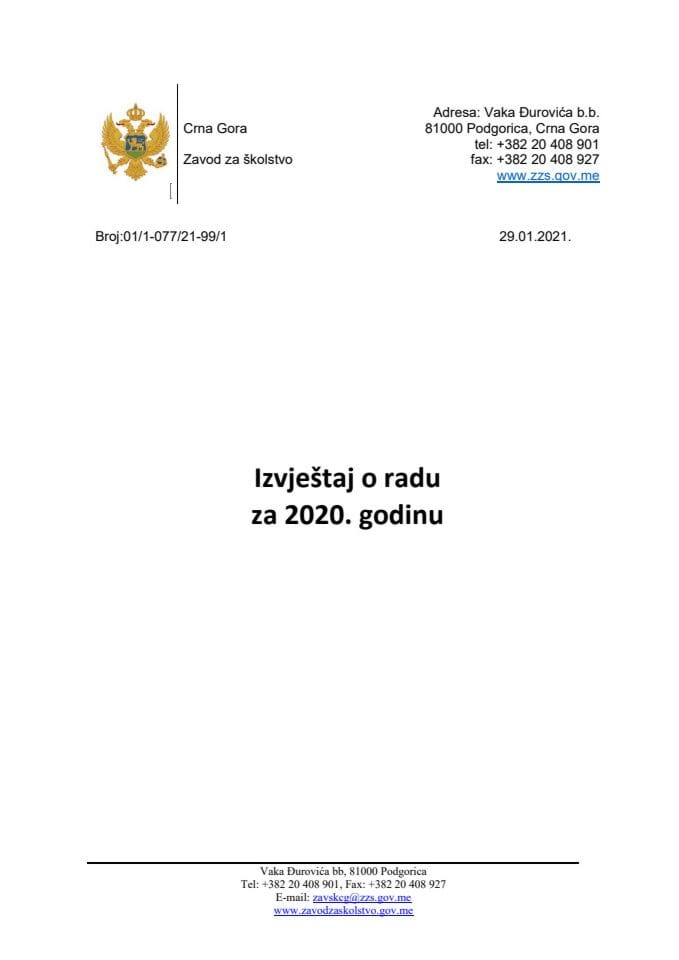 Crna Gora

Zavod za školstvo

Adresa: Vaka Đurovića b.b.
81000 Podgorica, Crna Gora
tel: +382 20 408 901
fax: +382 20 408 927
www.zzs.gov.me

Broj:01/1-077/21-99/1

29.01.2021.

Izvještaj o radu
za 2020. godinu

Vaka Đurovića bb, 81000 Podgorica
Tel: +382 20 408 901, Fax: +382 20 408 927
E-mail: zavskcg@zzs.gov.me
www.zavodzaskolstvo.gov.me